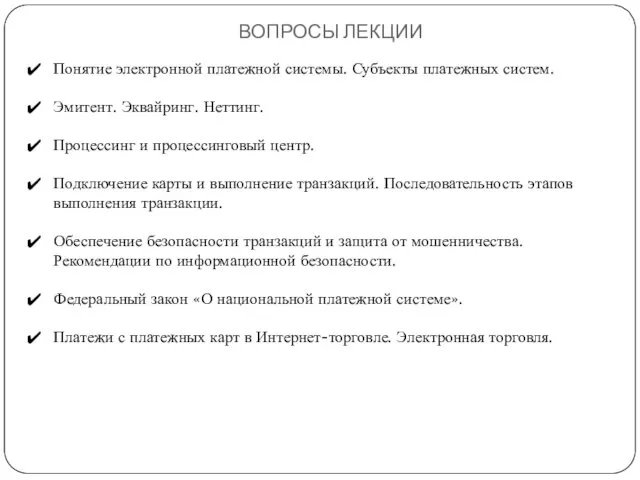 ВОПРОСЫ ЛЕКЦИИ

✔ Понятие электронной платежной системы. Субъекты платежных систем.

✔ Эмитент. Эквайринг. Неттинг.

✔ Процессинг и процессинговый центр.

✔ Подключение карты и выполнение транзакций. Последовательность этапов выполнения транзакции.

✔ Обеспечение безопасности транзакций и защита от мошенничества. Рекомендации по информационной безопасности.

✔ Федеральный закон «О национальной платежной системе».

✔ Платежи с платежных карт в Интернет-торговле. Электронная торговля.